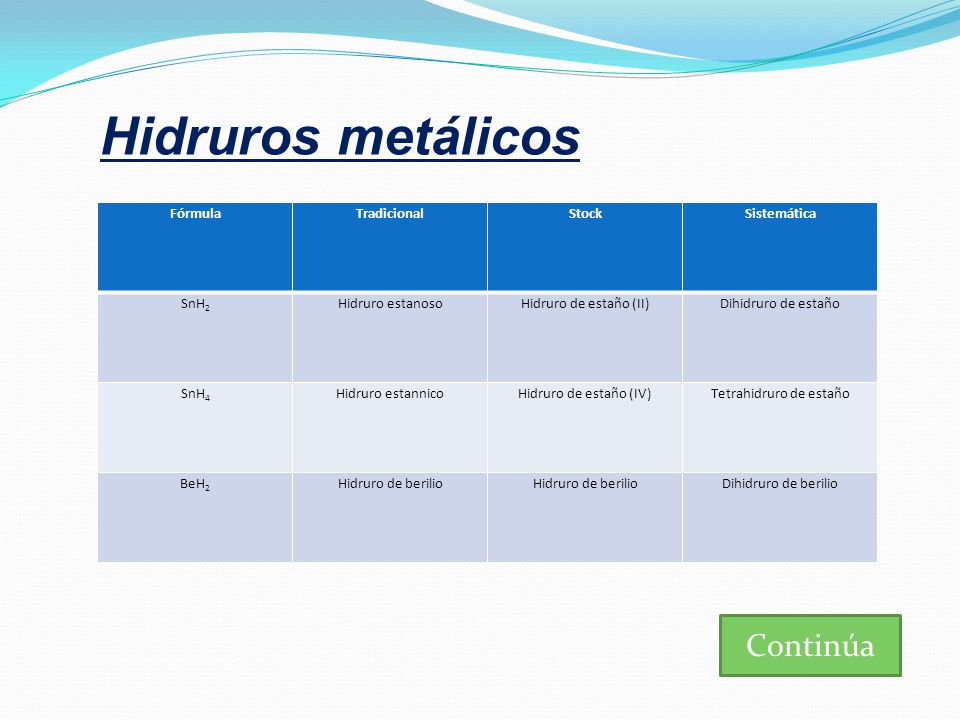 Hidruros metálicos

| Fórmula | Tradicional | Stock | Sistemática |
|---|---|---|---|
| $SnH_2$ | Hidruro estanoso | Hidruro de estaño (II) | Dihidruro de estaño |
| $SnH_4$ | Hidruro estannico | Hidruro de estaño (IV) | Tetrahidruro de estaño |
| $BeH_2$ | Hidruro de berilio | Hidruro de berilio | Dihidruro de berilio |

Continúa